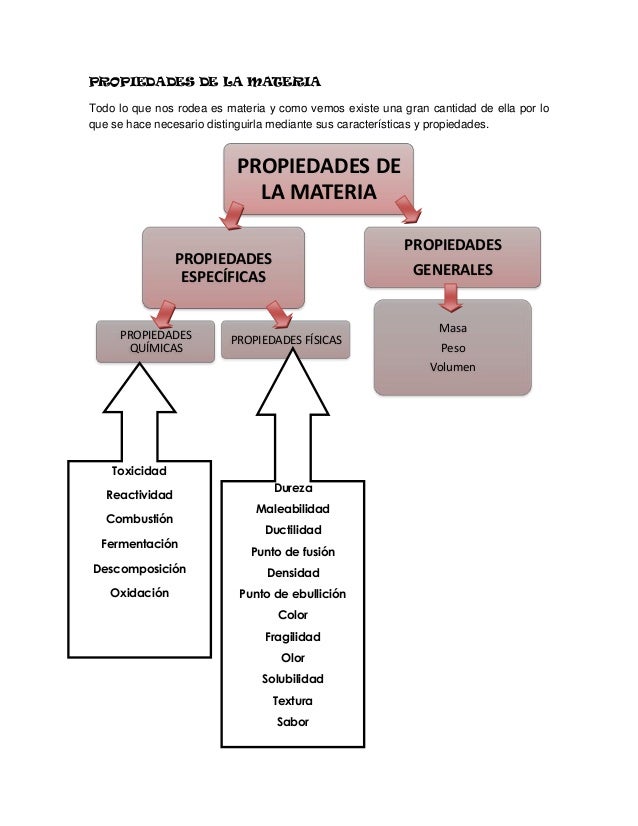 PROPIEDADES DE LA MATERIA

Todo lo que nos rodea es materia y como vemos existe una gran cantidad de ella por lo que se hace necesario distinguirla mediante sus características y propiedades.

PROPIEDADES DE LA MATERIA

PROPIEDADES ESPECÍFICAS

PROPIEDADES GENERALES

PROPIEDADES QUÍMICAS

PROPIEDADES FÍSICAS

Masa
Peso
Volumen

Toxicidad
Reactividad
Combustión
Fermentación
Descomposición
Oxidación

Dureza
Maleabilidad
Ductilidad
Punto de fusión
Densidad
Punto de ebullición
Color
Fragilidad
Olor
Solubilidad
Textura
Sabor